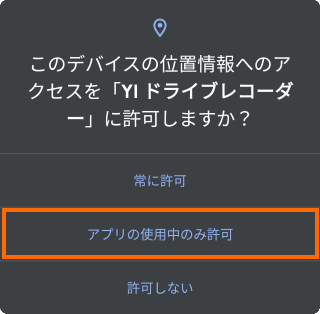 このデバイスの位置情報へのアクセスを「YI ドライブレコーダー」に許可しますか？

常に許可

アプリの使用中のみ許可

許可しない